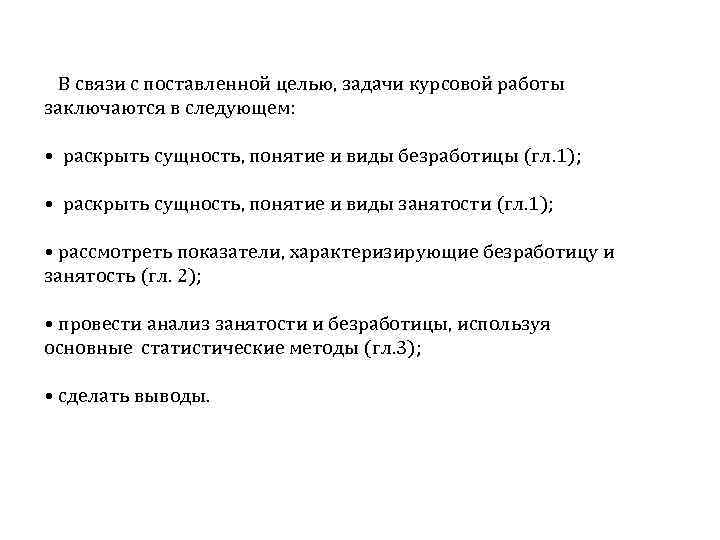 В связи с поставленной целью, задачи курсовой работы заключаются в следующем:

• раскрыть сущность, понятие и виды безработицы (гл.1);

• раскрыть сущность, понятие и виды занятости (гл.1);

• рассмотреть показатели, характеризирующие безработицу и занятость (гл. 2);

• провести анализ занятости и безработицы, используя основные статистические методы (гл.3);

• сделать выводы.